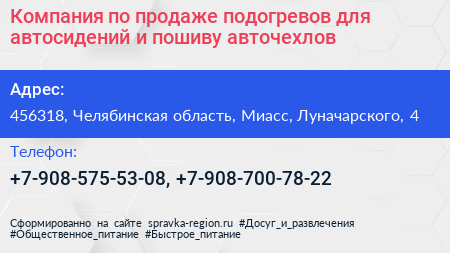 Компания по продаже подогревов для автосидений и пошиву авточехлов

Адрес:

456318, Челябинская область, Миасс, Луначарского, 4

Телефон:

+7-908-575-53-08, +7-908-700-78-22

Сформированно на сайте spravka-region.ru #Досуг_и_развлечения #Общественное_питание #Быстрое_питание